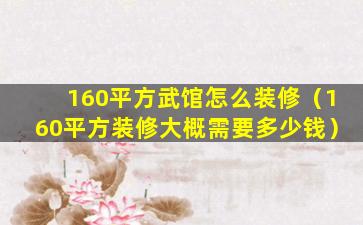 160平方武馆怎么装修（160平方装修大概需要多少钱）